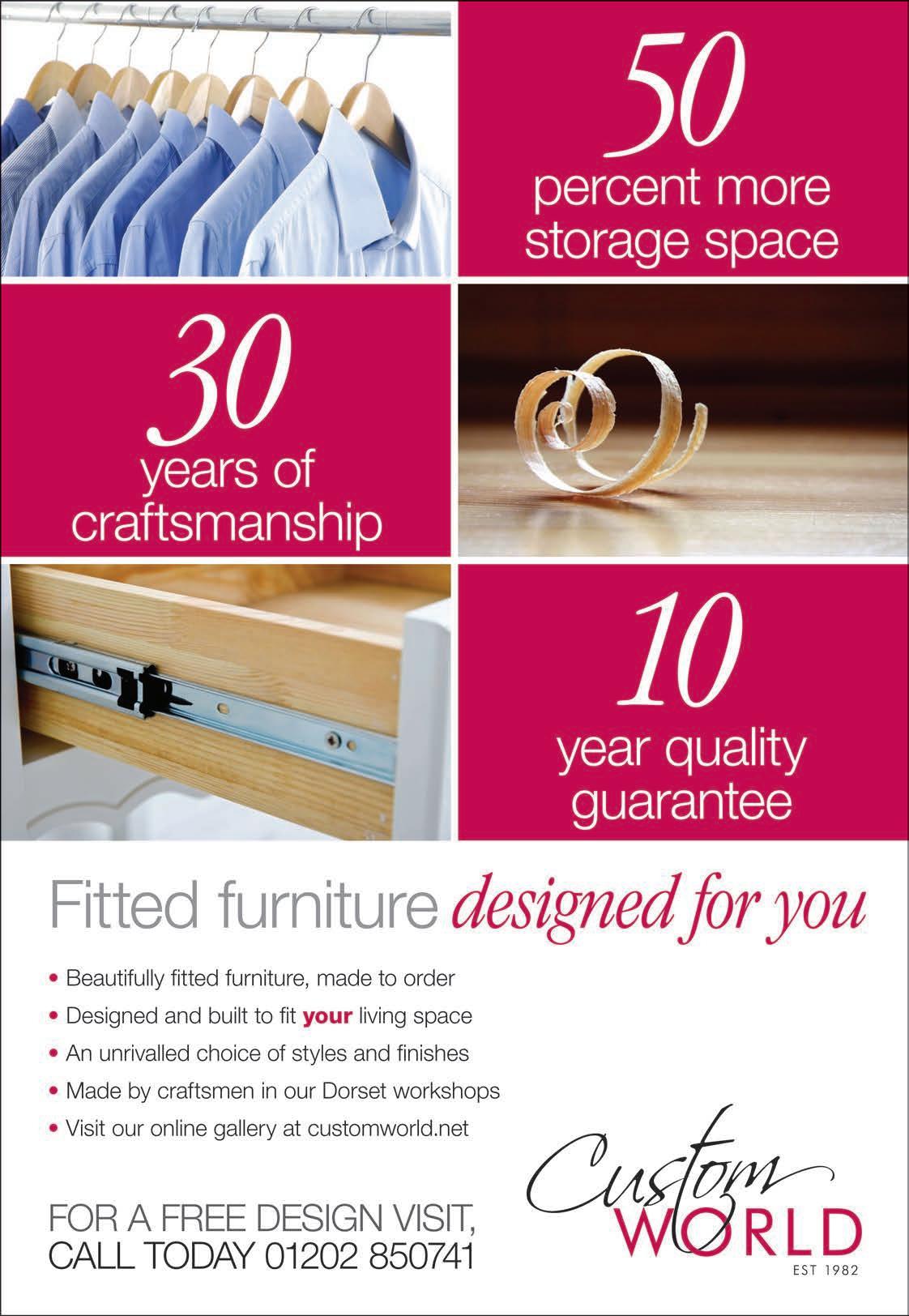 50
percent more storage space

30
years of craftsmanship

10
year quality guarantee

Fitted furniture designed for you

• Beautifully fitted furniture, made to order
• Designed and built to fit your living space
• An unrivalled choice of styles and finishes
• Made by craftsmen in our Dorset workshops
• Visit our online gallery at customworld.net

FOR A FREE DESIGN VISIT,
CALL TODAY 01202 850741

Custom
WORLD
EST 1982